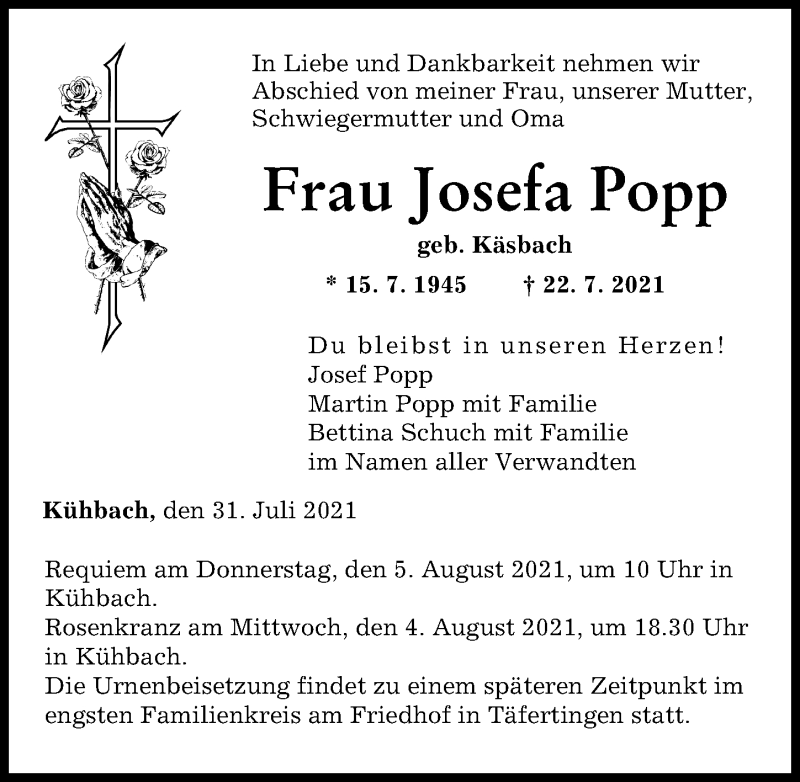 In Liebe und Dankbarkeit nehmen wir Abschied von meiner Frau, unserer Mutter, Schwiegermutter und Oma

Frau Josefa Popp

geb. Käsbach

* 15. 7. 1945 † 22. 7. 2021

Du bleibst in unseren Herzen!
Josef Popp
Martin Popp mit Familie
Bettina Schuch mit Familie
im Namen aller Verwandten

Kühbach, den 31. Juli 2021

Requiem am Donnerstag, den 5. August 2021, um 10 Uhr in Kühbach.
Rosenkranz am Mittwoch, den 4. August 2021, um 18.30 Uhr in Kühbach.
Die Urnenbeisetzung findet zu einem späteren Zeitpunkt im engsten Familienkreis am Friedhof in Täfertingen statt.